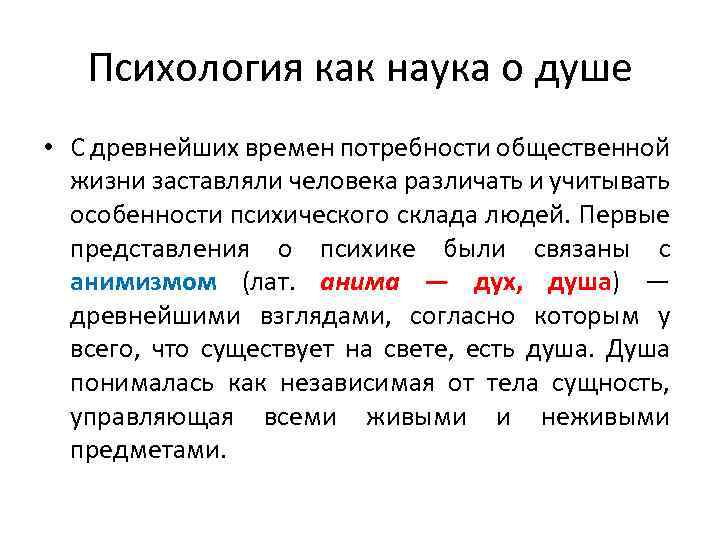 Психология как наука о душе

• С древнейших времен потребности общественной жизни заставляли человека различать и учитывать особенности психического склада людей. Первые представления о психике были связаны с анимизмом (лат. анима — дух, душа) — древнейшими взглядами, согласно которым у всего, что существует на свете, есть душа. Душа понималась как независимая от тела сущность, управляющая всеми живыми и неживыми предметами.